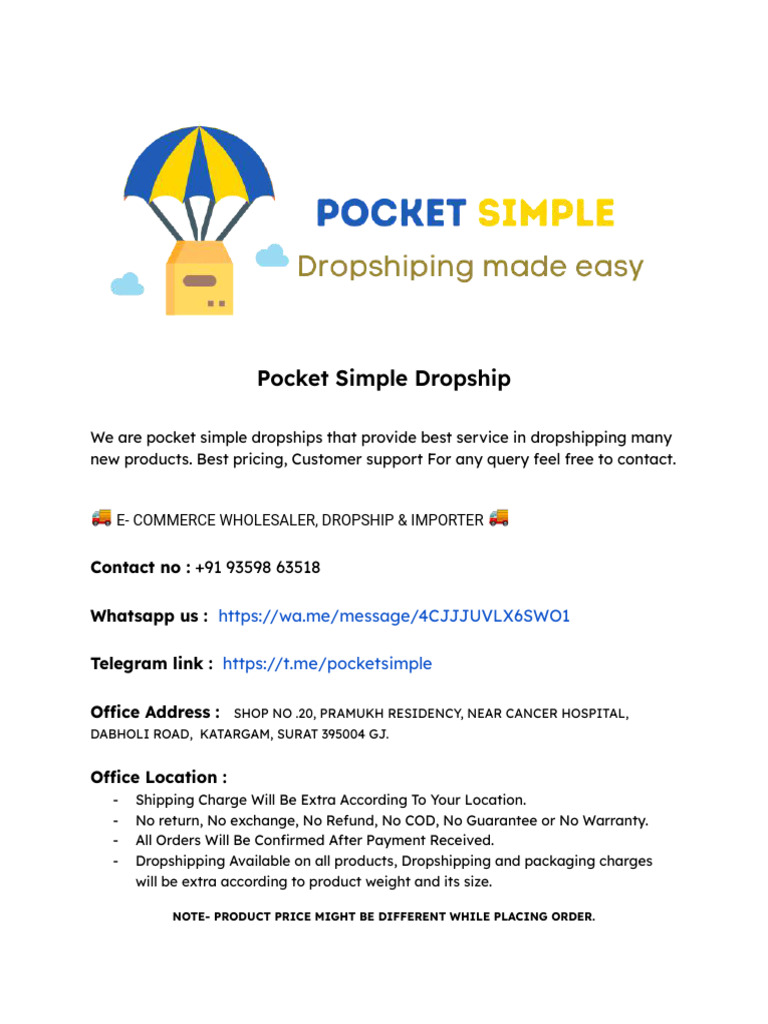 POCKET SIMPLE
Dropshiping made easy

Pocket Simple Dropship

We are pocket simple dropships that provide best service in dropshipping many new products. Best pricing, Customer support For any query feel free to contact.

🚚 E- COMMERCE WHOLESALER, DROPSHIP & IMPORTER 🚚

Contact no : +91 93598 63518

Whatsapp us : https://wa.me/message/4CJJJUVLX6SWO1

Telegram link : https://t.me/pocketsimple

Office Address : SHOP NO .20, PRAMUKH RESIDENCY, NEAR CANCER HOSPITAL, DABHOLI ROAD, KATARGAM, SURAT 395004 GJ.

Office Location :
- Shipping Charge Will Be Extra According To Your Location.
- No return, No exchange, No Refund, No COD, No Guarantee or No Warranty.
- All Orders Will Be Confirmed After Payment Received.
- Dropshipping Available on all products, Dropshipping and packaging charges will be extra according to product weight and its size.

NOTE- PRODUCT PRICE MIGHT BE DIFFERENT WHILE PLACING ORDER.